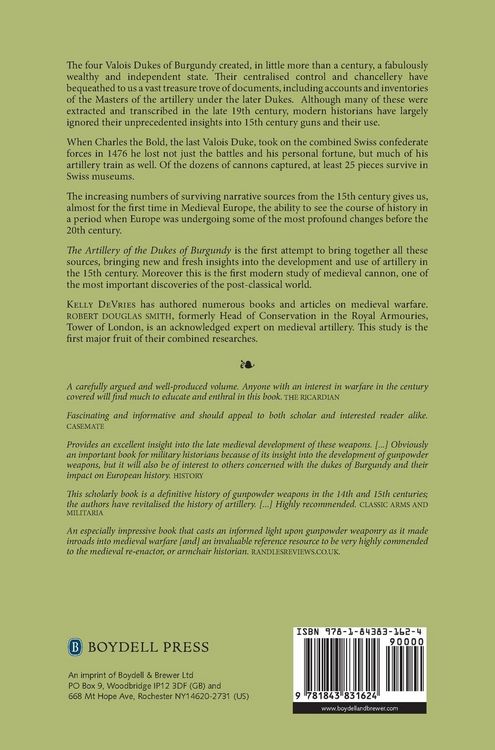 The four Valois Dukes of Burgundy created, in little more than a century, a fabulously wealthy and independent state. Their centralised control and chancellery have bequeathed to us a vast treasure trove of documents, including accounts and inventories of the Masters of the artillery under the later Dukes. Although many of these were extracted and transcribed in the late 19th century, modern historians have largely ignored their unprecedented insights into 15th century guns and their use.

When Charles the Bold, the last Valois Duke, took on the combined Swiss confederate forces in 1476 he lost not just the battles and his personal fortune, but much of his artillery train as well. Of the dozens of cannons captured, at least 25 pieces survive in Swiss museums.

The increasing numbers of surviving narrative sources from the 15th century gives us, almost for the first time in Medieval Europe, the ability to see the course of history in a period when Europe was undergoing some of the most profound changes before the 20th century.

The Artillery of the Dukes of Burgundy is the first attempt to bring together all these sources, bringing new and fresh insights into the development and use of artillery in the 15th century. Moreover this is the first modern study of medieval cannon, one of the most important discoveries of the post-classical world.

KELLY DEVRIES has authored numerous books and articles on medieval warfare. ROBERT DOUGLAS SMITH, formerly Head of Conservation in the Royal Armouries, Tower of London, is an acknowledged expert on medieval artillery. This study is the first major fruit of their combined researches.

A carefully argued and well-produced volume. Anyone with an interest in warfare in the century covered will find much to educate and enthral in this book. THE RICARDIAN

Fascinating and informative and should appeal to both scholar and interested reader alike. CASEMATE

Provides an excellent insight into the late medieval development of these weapons. [...] Obviously an important book for military historians because of its insight into the development of gunpowder weapons, but it will also be of interest to others concerned with the dukes of Burgundy and their impact on European history. HISTORY

This scholarly book is a definitive history of gunpowder weapons in the 14th and 15th centuries; the authors have revitalised the history of artillery. [...] Highly recommended. CLASSIC ARMS AND MILITARIA

An especially impressive book that casts an informed light upon gunpowder weaponry as it made inroads into medieval warfare [and] an invaluable reference resource to be very highly commended to the medieval re-enactor, or armchair historian. RANDLESREVIEWS.CO.UK.

BOYDELL PRESS

An imprint of Boydell & Brewer Ltd
PO Box 9, Woodbridge IP12 3DF (GB) and
668 Mt Hope Ave, Rochester NY14620-2731 (US)

ISBN 978-1-84383-162-4
90000
9 781843 831624
www.boydellandbrewer.com